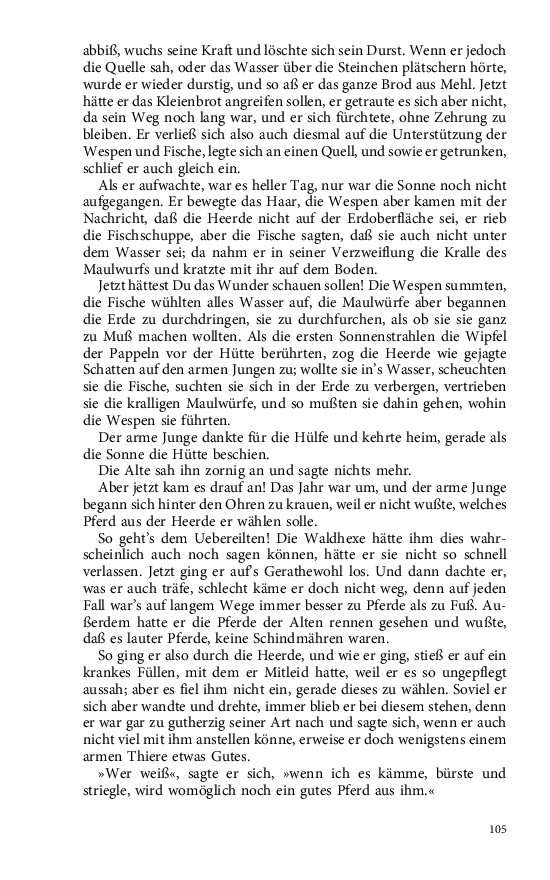 abbiß, wuchs seine Kraft und löschte sich sein Durst. Wenn er jedoch die Quelle sah, oder das Wasser über die Steinchen plätschern hörte, wurde er wieder durstig, und so aß er das ganze Brod aus Mehl. Jetzt hätte er das Kleienbrot angreifen sollen, er getraute es sich aber nicht, da sein Weg noch lang war, und er sich fürchtete, ohne Zehrung zu bleiben. Er verließ sich also auch diesmal auf die Unterstützung der Wespen und Fische, legte sich an einen Quell, und sowie er getrunken, schlief er auch gleich ein.

Als er aufwachte, war es heller Tag, nur war die Sonne noch nicht aufgegangen. Er bewegte das Haar, die Wespen aber kamen mit der Nachricht, daß die Heerde nicht auf der Erdoberfläche sei, er rieb die Fischschuppe, aber die Fische sagten, daß sie auch nicht unter dem Wasser sei; da nahm er in seiner Verzweiflung die Kralle des Maulwurfs und kratzte mit ihr auf dem Boden.

Jetzt hättest Du das Wunder schauen sollen! Die Wespen summten, die Fische wühlten alles Wasser auf, die Maulwürfe aber begannen die Erde zu durchdringen, sie zu durchfurchen, als ob sie sie ganz zu Muß machen wollten. Als die ersten Sonnenstrahlen die Wipfel der Pappeln vor der Hütte berührten, zog die Heerde wie gejagte Schatten auf den armen Jungen zu; wollte sie in's Wasser, scheuchten sie die Fische, suchten sie sich in der Erde zu verbergen, vertrieben sie die kralligen Maulwürfe, und so mußten sie dahin gehen, wohin die Wespen sie führten.

Der arme Junge dankte für die Hülfe und kehrte heim, gerade als die Sonne die Hütte beschien.

Die Alte sah ihn zornig an und sagte nichts mehr.

Aber jetzt kam es drauf an! Das Jahr war um, und der arme Junge begann sich hinter den Ohren zu krauen, weil er nicht wußte, welches Pferd aus der Heerde er wählen solle.

So geht's dem Uebereilten! Die Waldhexe hätte ihm dies wahrscheinlich auch noch sagen können, hätte er sie nicht so schnell verlassen. Jetzt ging er auf's Gerathewohl los. Und dann dachte er, was er auch träfe, schlecht käme er doch nicht weg, denn auf jeden Fall war's auf langem Wege immer besser zu Pferde als zu Fuß. Außerdem hatte er die Pferde der Alten rennen gesehen und wußte, daß es lauter Pferde, keine Schindmähren waren.

So ging er also durch die Heerde, und wie er ging, stieß er auf ein krankes Füllen, mit dem er Mitleid hatte, weil er es so ungepflegt aussah; aber es fiel ihm nicht ein, gerade dieses zu wählen. Soviel er sich aber wandte und drehte, immer blieb er bei diesem stehen, denn er war gar zu gutherzig seiner Art nach und sagte sich, wenn er auch nicht viel mit ihm anstellen könne, erweise er doch wenigstens einem armen Thiere etwas Gutes.

»Wer weiß«, sagte er sich, »wenn ich es kämme, bürste und striegle, wird womöglich noch ein gutes Pferd aus ihm.«

105